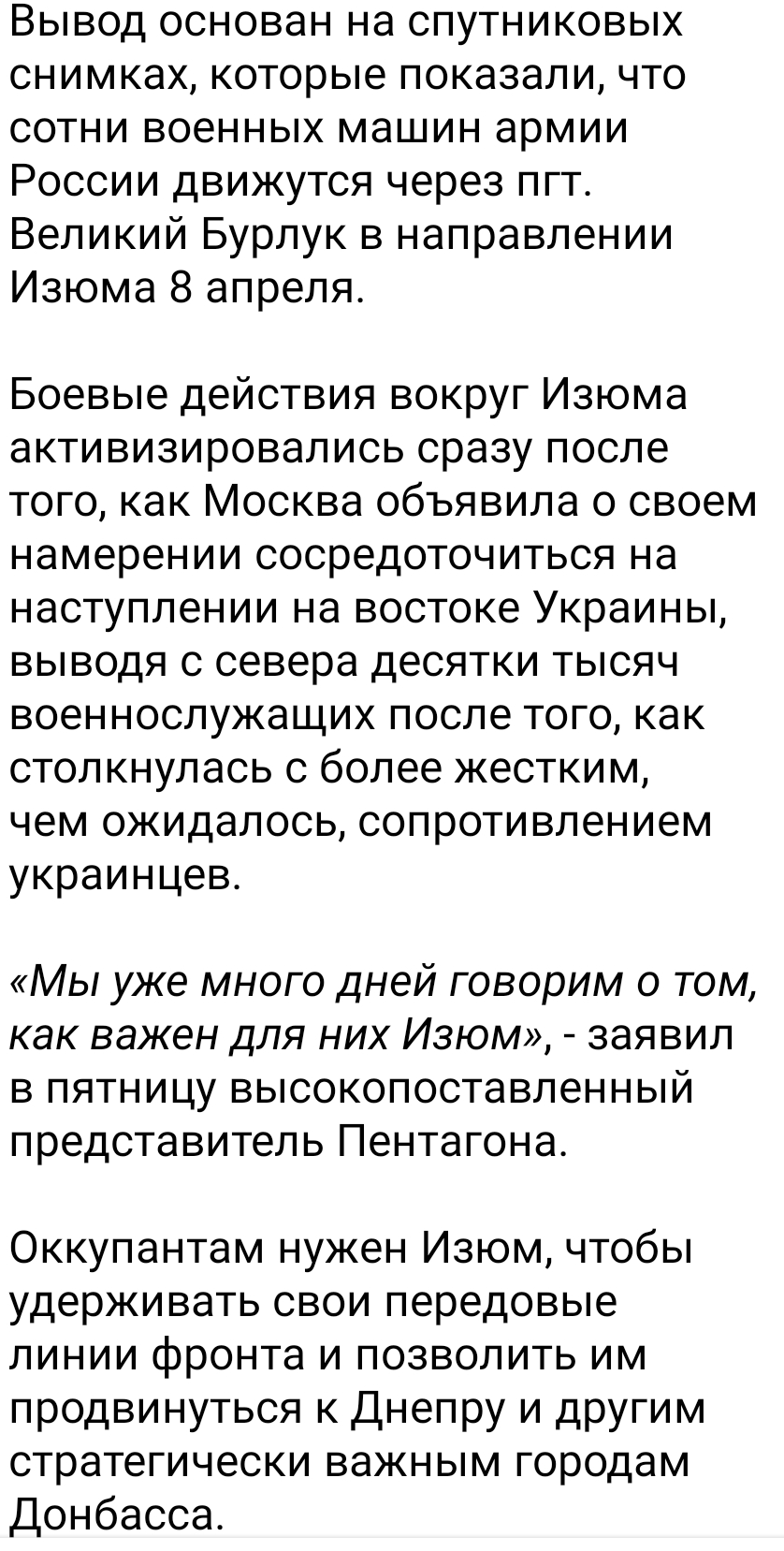 Вывод основан на спутниковых снимках, которые показали, что сотни военных машин армии России движутся через пгт. Великий Бурлук в направлении Изюма 8 апреля.

Боевые действия вокруг Изюма активизировались сразу после того, как Москва объявила о своем намерении сосредоточиться на наступлении на востоке Украины, выводя с севера десятки тысяч военнослужащих после того, как столкнулась с более жестким, чем ожидалось, сопротивлением украинцев.

«Мы уже много дней говорим о том, как важен для них Изюм», - заявил в пятницу высокопоставленный представитель Пентагона.

Оккупантам нужен Изюм, чтобы удерживать свои передовые линии фронта и позволить им продвинуться к Днепру и другим стратегически важным городам Донбасса.